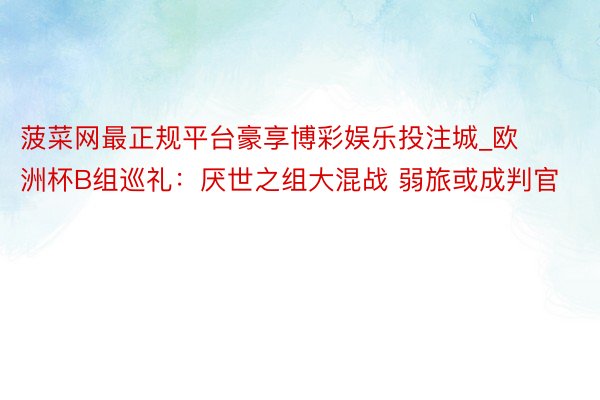 菠菜网最正规平台豪享博彩娱乐投注城_欧洲杯B组巡礼：厌世之组大混战 弱旅或成判官